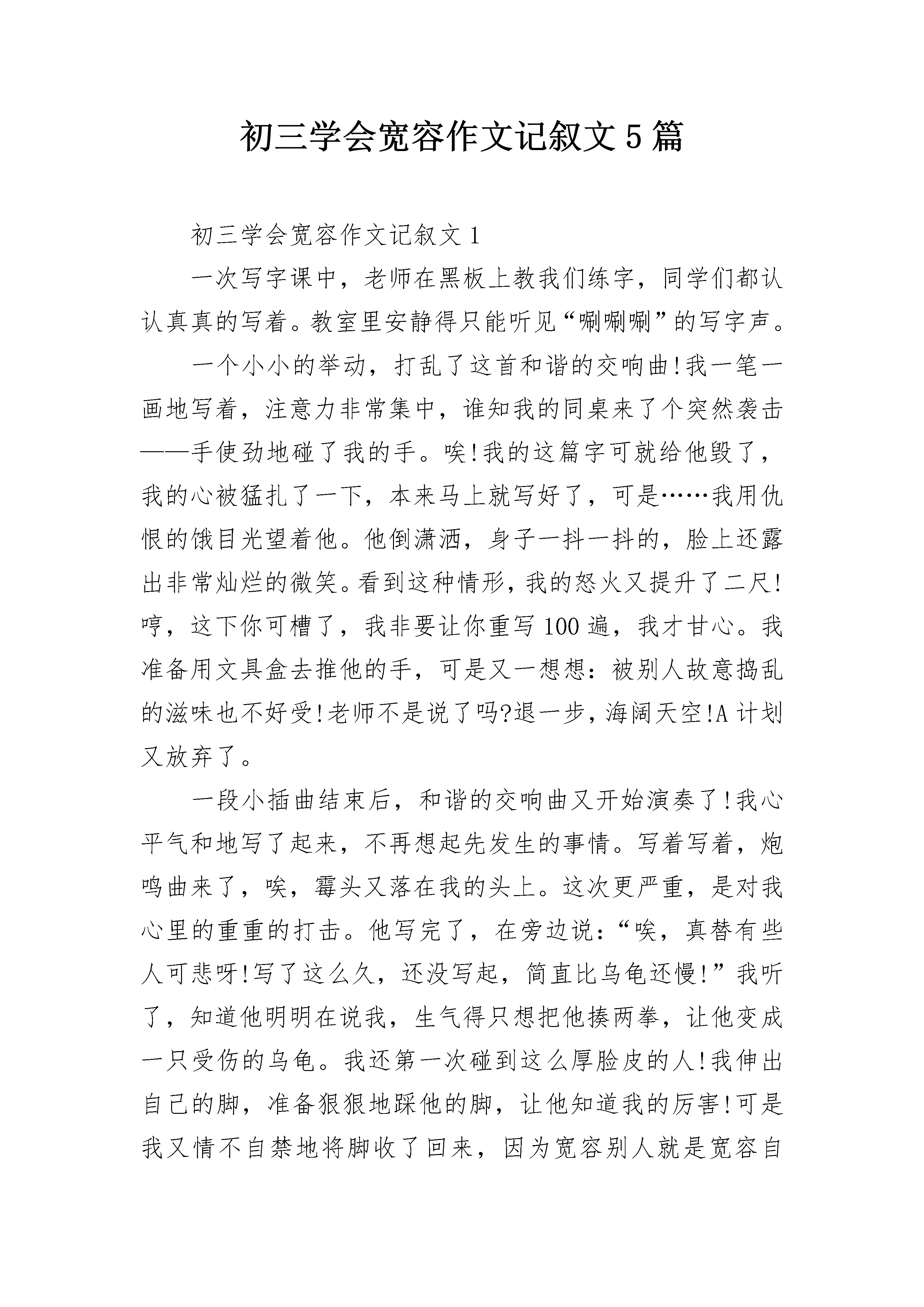 初三学会宽容作文记叙文5篇

初三学会宽容作文记叙文1

一次写字课中，老师在黑板上教我们练字，同学们都认认真真的写着。教室里安静得只能听见“唰唰唰”的写字声。

一个小小的举动，打乱了这首和谐的交响曲!我一笔一画地写着，注意力非常集中，谁知我的同桌来了个突然袭击——手使劲地碰了我的手。唉!我的这篇字可就给他毁了，我的心被猛扎了一下，本来马上就写好了，可是……我用仇恨的饿目光望着他。他倒潇洒，身子一抖一抖的，脸上还露出非常灿烂的微笑。看到这种情形，我的怒火又提升了二尺!哼，这下你可槽了，我非要让你重写100遍，我才甘心。我准备用文具盒去推他的手，可是又一想想：被别人故意捣乱的滋味也不好受!老师不是说了吗?退一步，海阔天空!A计划又放弃了。

一段小插曲结束后，和谐的交响曲又开始演奏了!我心平气和地写了起来，不再想起先发生的事情。写着写着，炮鸣曲来了，唉，霉头又落在我的头上。这次更严重，是对我心里的重重的打击。他写完了，在旁边说：“唉，真替有些人可悲呀!写了这么久，还没写起，简直比乌龟还慢!”我听了，知道他明明在说我，生气得只想把他揍两拳，让他变成一只受伤的乌龟。我还第一次碰到这么厚脸皮的人!我伸出自己的脚，准备狠狠地踩他的脚，让他知道我的厉害!可是我又情不自禁地将脚收了回来，因为宽容别人就是宽容自